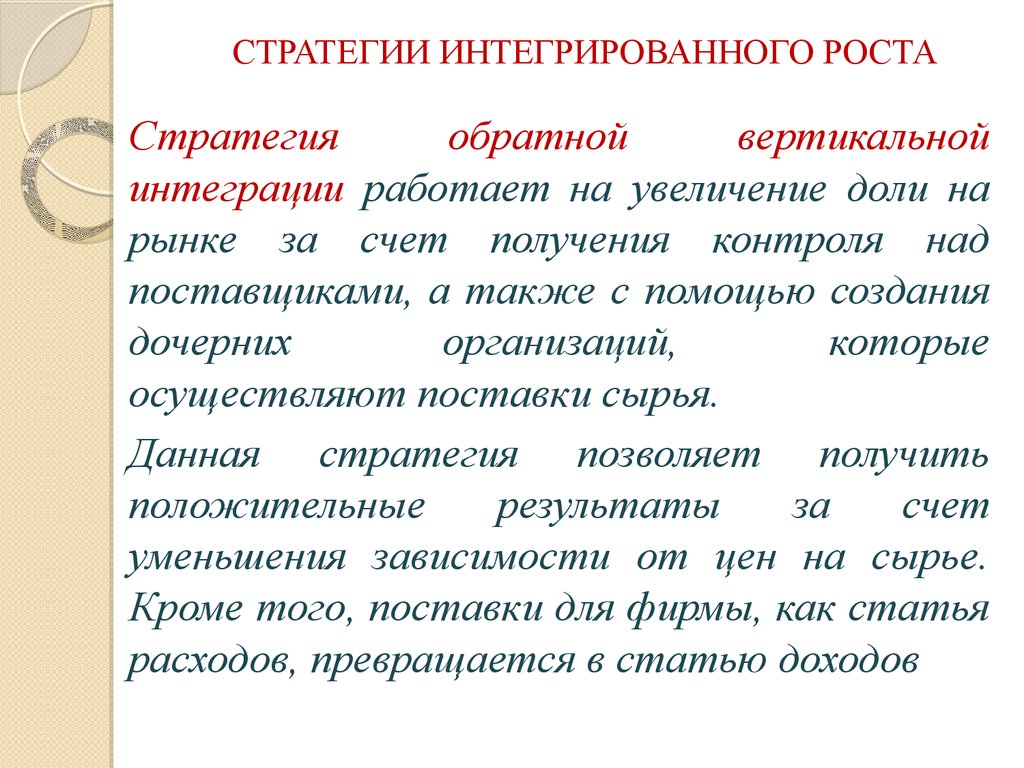 СТРАТЕГИИ ИНТЕГРИРОВАННОГО РОСТА

Стратегия обратной вертикальной интеграции работает на увеличение доли на рынке за счет получения контроля над поставщиками, а также с помощью создания дочерних организаций, которые осуществляют поставки сырья.

Данная стратегия позволяет получить положительные результаты за счет уменьшения зависимости от цен на сырье. Кроме того, поставки для фирмы, как статья расходов, превращается в статью доходов